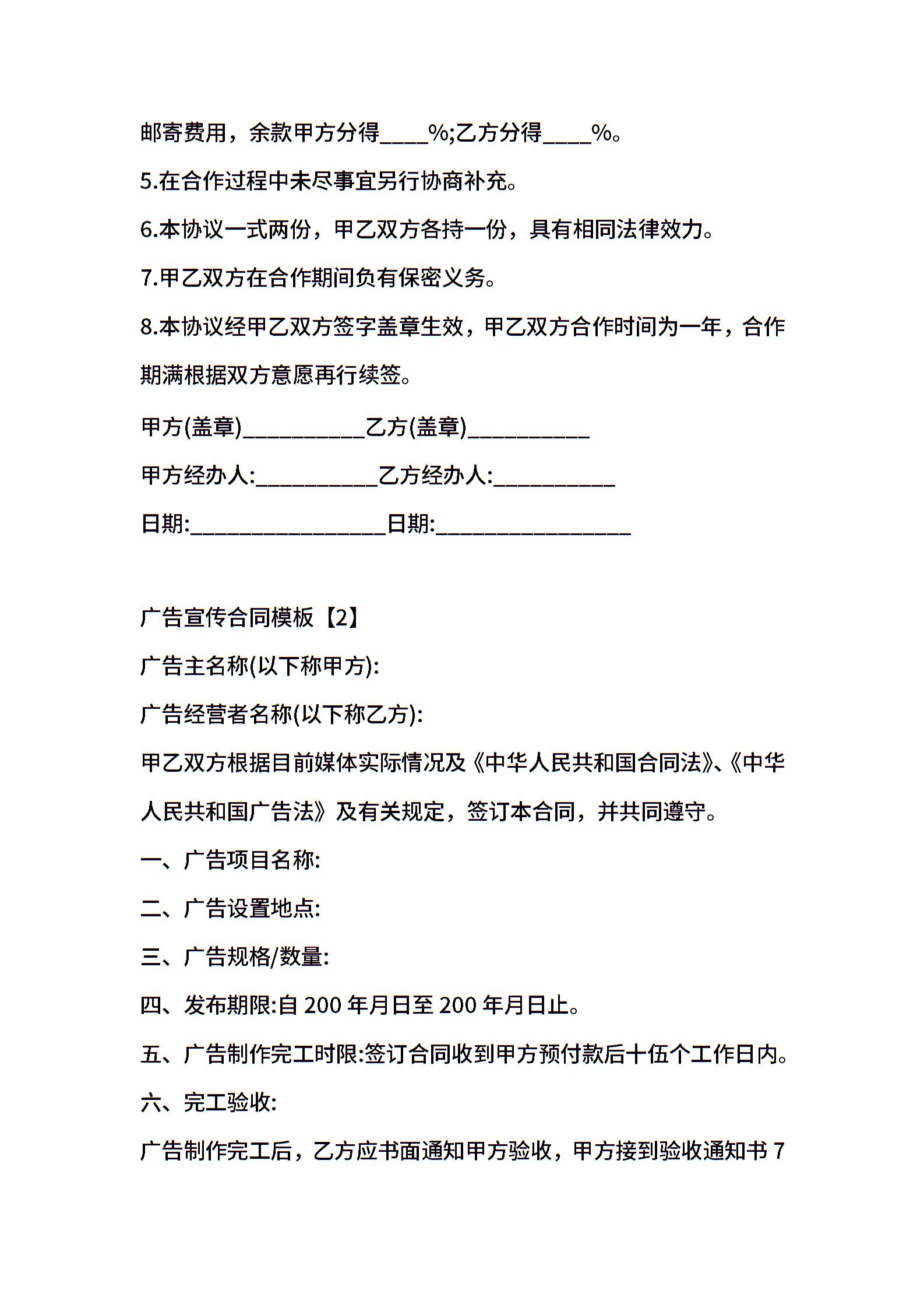 邮寄费用，余款甲方分得____%;乙方分得____%。

5.在合作过程中未尽事宜另行协商补充。

6.本协议一式两份，甲乙双方各持一份，具有相同法律效力。

7.甲乙双方在合作期间负有保密义务。

8.本协议经甲乙双方签字盖章生效，甲乙双方合作时间为一年，合作期满根据双方意愿再行续签。

甲方(盖章)__________乙方(盖章)__________

甲方经办人:__________乙方经办人:__________

日期:________________日期:________________

广告宣传合同模板【2】

广告主名称(以下称甲方):

广告经营者名称(以下称乙方):

甲乙双方根据目前媒体实际情况及《中华人民共和国合同法》、《中华人民共和国广告法》及有关规定，签订本合同，并共同遵守。

一、广告项目名称:

二、广告设置地点:

三、广告规格/数量:

四、发布期限:自 200 年月日至 200 年月日止。

五、广告制作完工时限:签订合同收到甲方预付款后十伍个工作日内。

六、完工验收:

广告制作完工后，乙方应书面通知甲方验收，甲方接到验收通知书 7